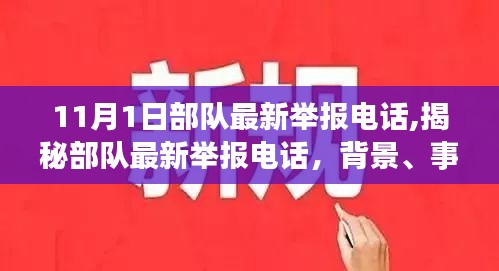 新规

11月1日部队最新举报电话,揭秘部队最新举报电话，背景、事